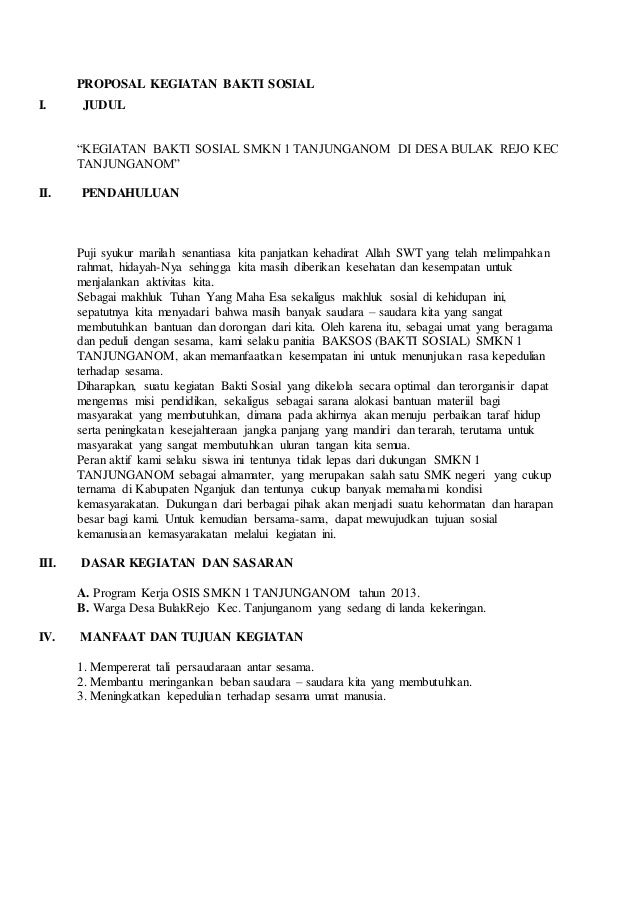 PROPOSAL KEGIATAN BAKTI SOSIAL

I. JUDUL

“KEGIATAN BAKTI SOSIAL SMKN 1 TANJUNGANOM DI DESA BULAK REJO KEC TANJUNGANOM”

II. PENDAHULUAN

Puji syukur marilah senantiasa kita panjatkan kehadirat Allah SWT yang telah melimpahkan rahmat, hidayah-Nya sehingga kita masih diberikan kesehatan dan kesempatan untuk menjalankan aktivitas kita.
Sebagai makhluk Tuhan Yang Maha Esa sekaligus makhluk sosial di kehidupan ini, sepatutnya kita menyadari bahwa masih banyak saudara – saudara kita yang sangat membutuhkan bantuan dan dorongan dari kita. Oleh karena itu, sebagai umat yang beragama dan peduli dengan sesama, kami selaku panitia BAKSOS (BAKTI SOSIAL) SMKN 1 TANJUNGANOM, akan memanfaatkan kesempatan ini untuk menunjukan rasa kepedulian terhadap sesama.
Diharapkan, suatu kegiatan Bakti Sosial yang dikelola secara optimal dan terorganisir dapat mengemas misi pendidikan, sekaligus sebagai sarana alokasi bantuan materiil bagi masyarakat yang membutuhkan, dimana pada akhirnya akan menuju perbaikan taraf hidup serta peningkatan kesejahteraan jangka panjang yang mandiri dan terarah, terutama untuk masyarakat yang sangat membutuhkan uluran tangan kita semua.
Peran aktif kami selaku siswa ini tentunya tidak lepas dari dukungan SMKN 1 TANJUNGANOM sebagai almamater, yang merupakan salah satu SMK negeri yang cukup ternama di Kabupaten Nganjuk dan tentunya cukup banyak memahami kondisi kemasyarakatan. Dukungan dari berbagai pihak akan menjadi suatu kehormatan dan harapan besar bagi kami. Untuk kemudian bersama-sama, dapat mewujudkan tujuan sosial kemanusiaan kemasyarakatan melalui kegiatan ini.

III. DASAR KEGIATAN DAN SASARAN

A. Program Kerja OSIS SMKN 1 TANJUNGANOM tahun 2013.
B. Warga Desa BulakRejo Kec. Tanjunganom yang sedang di landa kekeringan.

IV. MANFAAT DAN TUJUAN KEGIATAN

1. Mempererat tali persaudaraan antar sesama.
2. Membantu meringankan beban saudara – saudara kita yang membutuhkan.
3. Meningkatkan kepedulian terhadap sesama umat manusia.